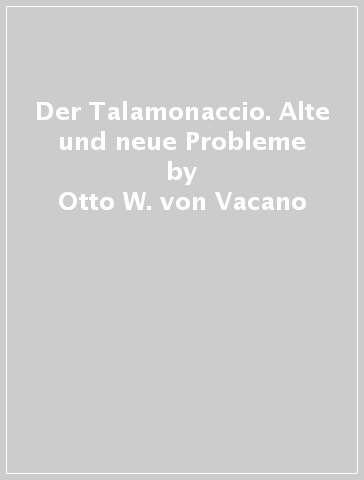 Der Talamonaccio. Alte und neue Probleme
by
Otto W. von Vacano